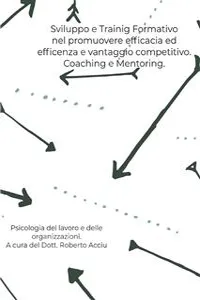 Sviluppo e Trainig Formativo nel promuovere efficacia ed efficenza e vantaggio competitivo. Coaching e Mentoring.

Psicologia del lavoro e delle organizzazioni. A cura del Dott. Roberto Acciu